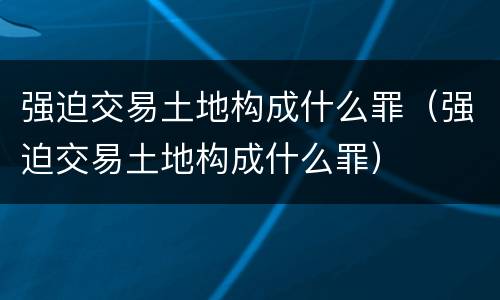 强迫交易土地构成什么罪（强迫交易土地构成什么罪）